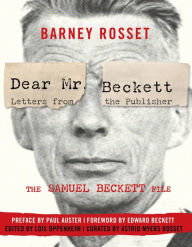 BARNEY ROSSET

Dear Mr. Beckett
Letters from the Publisher

THE SAMUEL BECKETT FILE

PREFACE BY PAUL AUSTER | FOREWORD BY EDWARD BECKETT
EDITED BY LOIS OPPENHEIM | CURATED BY ASTRID MYERS ROSSET